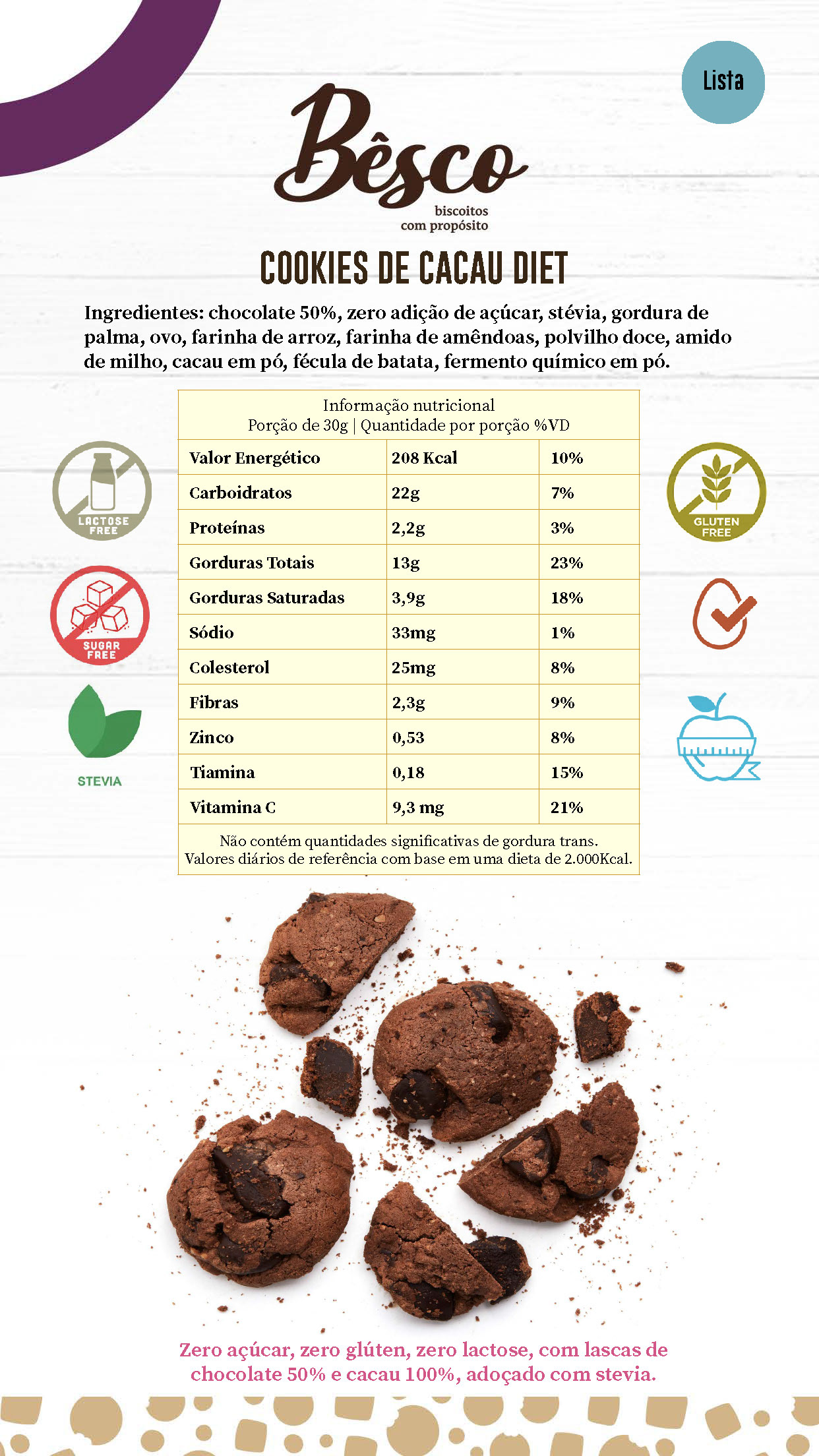 Lista

Bêsco
biscoitos
com propósito

COOKIES DE CACAU DIET

Ingredientes: chocolate 50%, zero adição de açúcar, stévia, gordura de palma, ovo, farinha de arroz, farinha de amêndoas, polvilho doce, amido de milho, cacau em pó, fécula de batata, fermento químico em pó.

LACTOSE FREE

SUGAR FREE

STEVIA

Informação nutricional
Porção de 30g | Quantidade por porção %VD

| Valor Energético | 208 Kcal | 10% |
|---|---|---|
| Carboidratos | 22g | 7% |
| Proteínas | 2,2g | 3% |
| Gorduras Totais | 13g | 23% |
| Gorduras Saturadas | 3,9g | 18% |
| Sódio | 33mg | 1% |
| Colesterol | 25mg | 8% |
| Fibras | 2,3g | 9% |
| Zinco | 0,53 | 8% |
| Tiamina | 0,18 | 15% |
| Vitamina C | 9,3 mg | 21% |

Não contém quantidades significativas de gordura trans.
Valores diários de referência com base em uma dieta de 2.000Kcal.

GLUTEN FREE

Zero açúcar, zero glúten, zero lactose, com lascas de chocolate 50% e cacau 100%, adoçado com stevia.